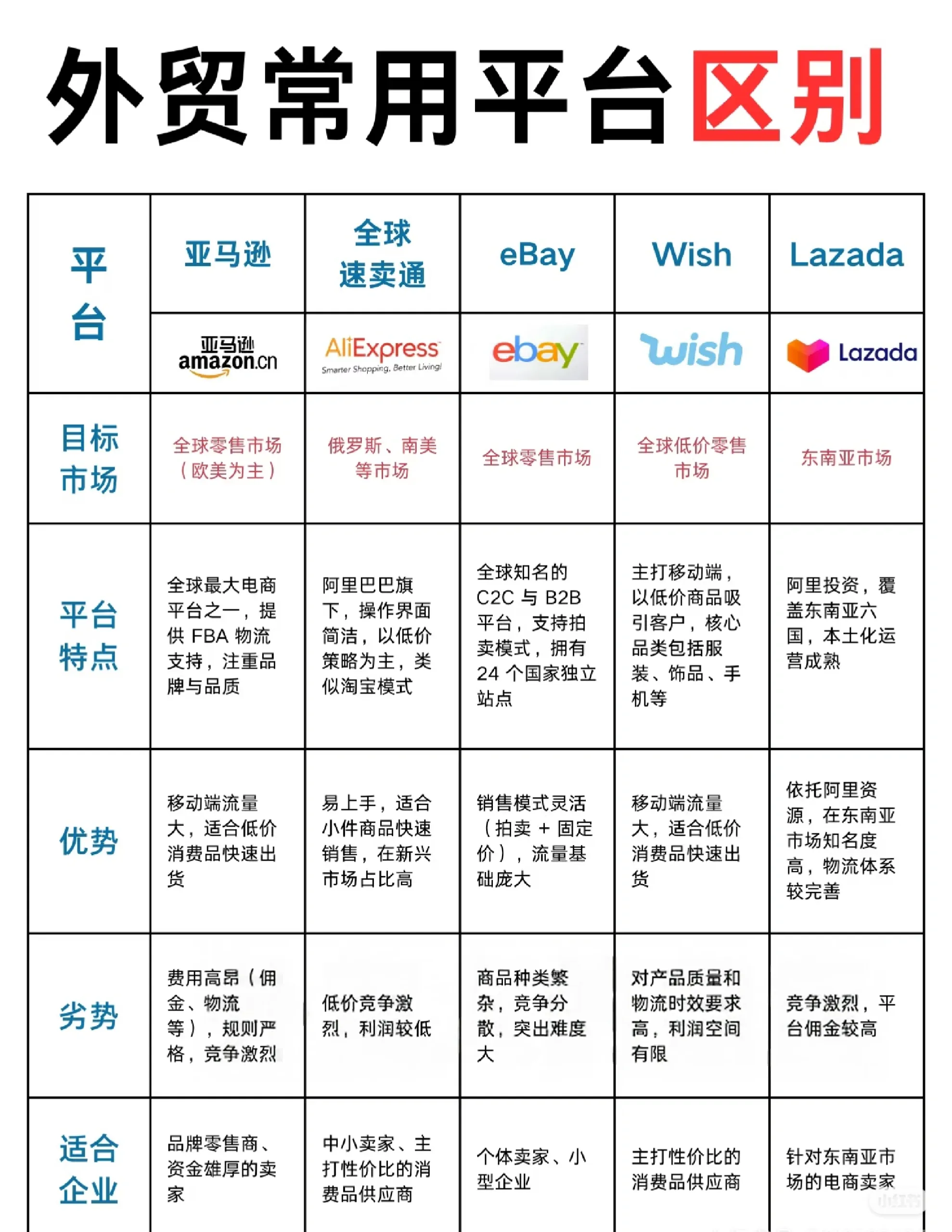 外贸常用平台区别

| 平台 | 亚马逊 | 全球速卖通 | eBay | Wish | Lazada |
|---|---|---|---|---|---|
| | 亚马逊 amazon.cn | AliExpress Smarter Shopping, Better Living! | ebay | wish | Lazada |
| 目标市场 | 全球零售市场（欧美为主） | 俄罗斯、南美等市场 | 全球零售市场 | 全球低价零售市场 | 东南亚市场 |
| 平台特点 | 全球最大电商平台之一，提供 FBA 物流支持，注重品牌与品质 | 阿里巴巴旗下，操作界面简洁，以低价策略为主，类似淘宝模式 | 全球知名的 C2C 与 B2B 平台，支持拍卖模式，拥有 24 个国家独立站点 | 主打移动端，以低价商品吸引客户，核心品类包括服装、饰品、手机等 | 阿里投资，覆盖东南亚六国，本土化运营成熟 |
| 优势 | 移动端流量大，适合低价消费品快速出货 | 易上手，适合小件商品快速销售，在新兴市场占比高 | 销售模式灵活（拍卖 + 固定价），流量基础庞大 | 移动端流量大，适合低价消费品快速出货 | 依托阿里资源，在东南亚市场知名度高，物流体系较完善 |
| 劣势 | 费用高昂（佣金、物流等），规则严格，竞争激烈 | 低价竞争激烈，利润较低 | 商品种类繁杂，竞争分散，突出难度大 | 对产品质量和物流时效要求高，利润空间有限 | 竞争激烈，平台佣金较高 |
| 适合企业 | 品牌零售商、资金雄厚的卖家 | 中小卖家、主打性价比的消费品供应商 | 个体卖家、小型企业 | 主打性价比的消费品供应商 | 针对东南亚市场的电商卖家 |

小红书